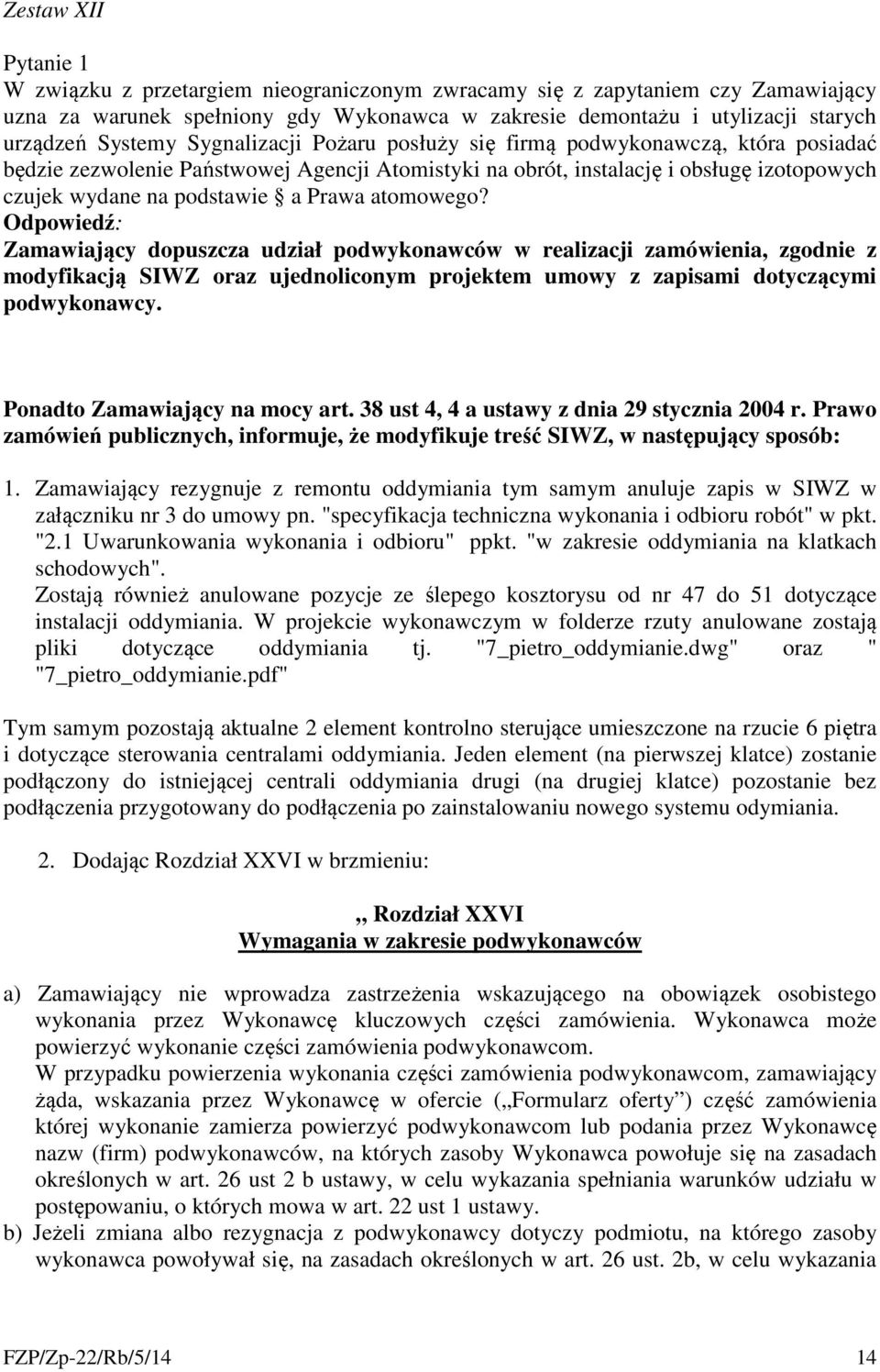 Zestaw XII

Pytanie 1
W związku z przetargiem nieograniczonym zwracamy się z zapytaniem czy Zamawiający uzna za warunek spełniony gdy Wykonawca w zakresie demontażu i utylizacji starych urządzeń Systemy Sygnalizacji Pożaru posłuży się firmą podwykonawczą, która posiadać będzie zezwolenie Państwowej Agencji Atomistyki na obrót, instalację i obsługę izotopowych czujek wydane na podstawie § a Prawa atomowego?
Odpowiedź:
Zamawiający dopuszcza udział podwykonawców w realizacji zamówienia, zgodnie z modyfikacją SIWZ oraz ujednoliconym projektem umowy z zapisami dotyczącymi podwykonawcy.

Ponadto Zamawiający na mocy art. 38 ust 4, 4 a ustawy z dnia 29 stycznia 2004 r. Prawo zamówień publicznych, informuje, że modyfikuje treść SIWZ, w następujący sposób:

1. Zamawiający rezygnuje z remontu oddymiania tym samym anuluje zapis w SIWZ w załączniku nr 3 do umowy pn. "specyfikacja techniczna wykonania i odbioru robót" w pkt. "2.1 Uwarunkowania wykonania i odbioru" ppkt. "w zakresie oddymiania na klatkach schodowych".
Zostają również anulowane pozycje ze ślepego kosztorysu od nr 47 do 51 dotyczące instalacji oddymiania. W projekcie wykonawczym w folderze rzuty anulowane zostają pliki dotyczące oddymiania tj. "7_pietro_oddymianie.dwg" oraz " "7_pietro_oddymianie.pdf"

Tym samym pozostają aktualne 2 element kontrolno sterujące umieszczone na rzucie 6 piętra i dotyczące sterowania centralami oddymiania. Jeden element (na pierwszej klatce) zostanie podłączony do istniejącej centrali oddymiania drugi (na drugiej klatce) pozostanie bez podłączenia przygotowany do podłączenia po zainstalowaniu nowego systemu odymiania.

2. Dodając Rozdział XXVI w brzmieniu:

,, Rozdział XXVI
Wymagania w zakresie podwykonawców

a) Zamawiający nie wprowadza zastrzeżenia wskazującego na obowiązek osobistego wykonania przez Wykonawcę kluczowych części zamówienia. Wykonawca może powierzyć wykonanie części zamówienia podwykonawcom.
W przypadku powierzenia wykonania części zamówienia podwykonawcom, zamawiający żąda, wskazania przez Wykonawcę w ofercie („Formularz oferty”) część zamówienia której wykonanie zamierza powierzyć podwykonawcom lub podania przez Wykonawcę nazw (firm) podwykonawców, na których zasoby Wykonawca powołuje się na zasadach określonych w art. 26 ust 2 b ustawy, w celu wykazania spełniania warunków udziału w postępowaniu, o których mowa w art. 22 ust 1 ustawy.
b) Jeżeli zmiana albo rezygnacja z podwykonawcy dotyczy podmiotu, na którego zasoby wykonawca powoływał się, na zasadach określonych w art. 26 ust. 2b, w celu wykazania

FZP/Zp-22/Rb/5/14 14